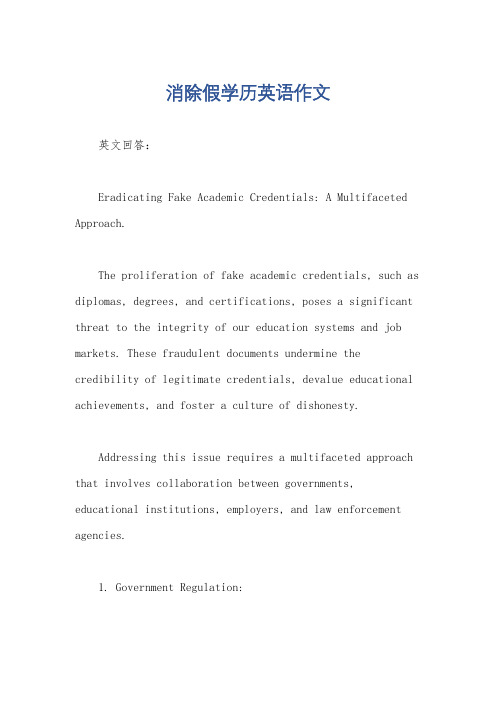 消除假学历英语作文

英文回答：

Eradicating Fake Academic Credentials: A Multifaceted Approach.

The proliferation of fake academic credentials, such as diplomas, degrees, and certifications, poses a significant threat to the integrity of our education systems and job markets. These fraudulent documents undermine the credibility of legitimate credentials, devalue educational achievements, and foster a culture of dishonesty.

Addressing this issue requires a multifaceted approach that involves collaboration between governments, educational institutions, employers, and law enforcement agencies.

1. Government Regulation: